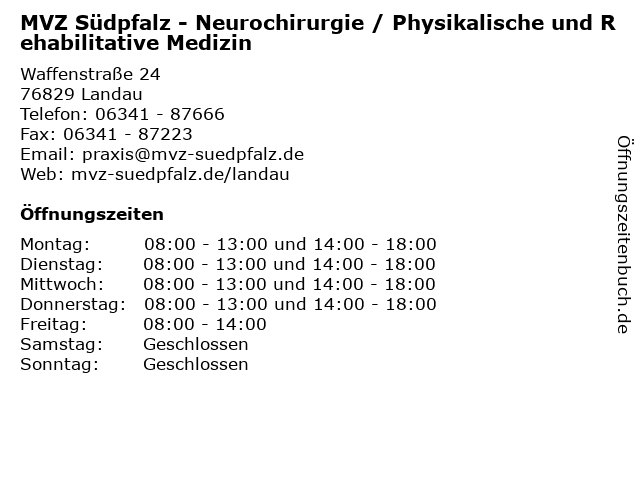 MVZ Südpfalz - Neurochirurgie / Physikalische und Rehabilitative Medizin

Waffenstraße 24
76829 Landau
Telefon: 06341 - 87666
Fax: 06341 - 87223
Email: praxis@mvz-suedpfalz.de
Web: mvz-suedpfalz.de/landau

Öffnungszeiten

| | |
|---|---|
| Montag: | 08:00 - 13:00 und 14:00 - 18:00 |
| Dienstag: | 08:00 - 13:00 und 14:00 - 18:00 |
| Mittwoch: | 08:00 - 13:00 und 14:00 - 18:00 |
| Donnerstag: | 08:00 - 13:00 und 14:00 - 18:00 |
| Freitag: | 08:00 - 14:00 |
| Samstag: | Geschlossen |
| Sonntag: | Geschlossen |

Öffnungszeitenbuch.de